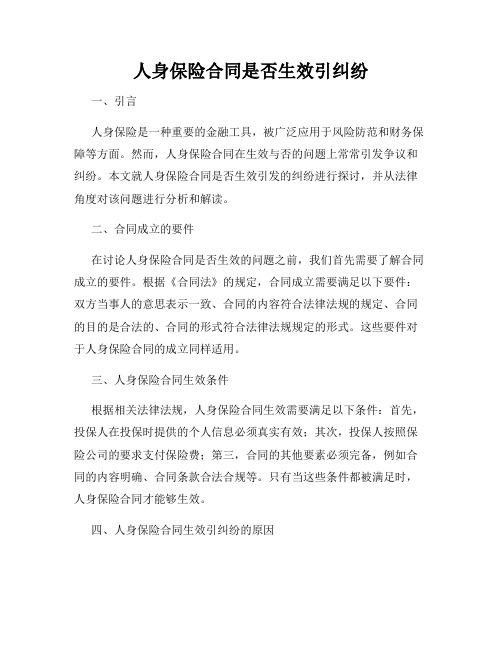 人身保险合同是否生效引纠纷

一、引言

人身保险是一种重要的金融工具，被广泛应用于风险防范和财务保障等方面。然而，人身保险合同在生效与否的问题上常常引发争议和纠纷。本文就人身保险合同是否生效引发的纠纷进行探讨，并从法律角度对该问题进行分析和解读。

二、合同成立的要件

在讨论人身保险合同是否生效的问题之前，我们首先需要了解合同成立的要件。根据《合同法》的规定，合同成立需要满足以下要件：双方当事人的意思表示一致、合同的内容符合法律法规的规定、合同的目的是合法的、合同的形式符合法律法规规定的形式。这些要件对于人身保险合同的成立同样适用。

三、人身保险合同生效条件

根据相关法律法规，人身保险合同生效需要满足以下条件：首先，投保人在投保时提供的个人信息必须真实有效；其次，投保人按照保险公司的要求支付保险费；第三，合同的其他要素必须完备，例如合同的内容明确、合同条款合法合规等。只有当这些条件都被满足时，人身保险合同才能够生效。

四、人身保险合同生效引纠纷的原因